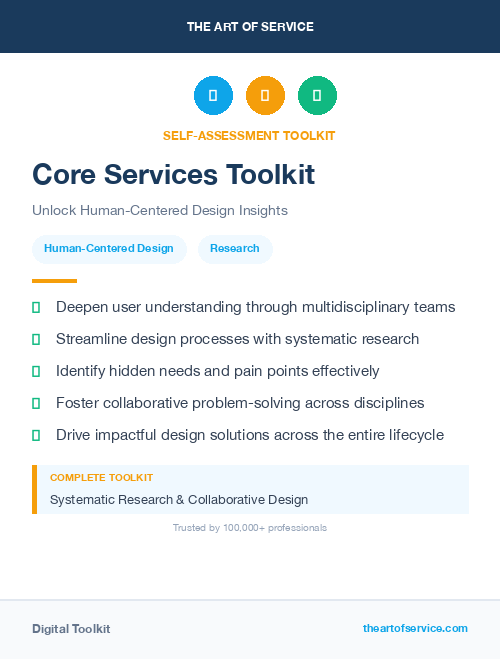 THE ART OF SERVICE

SELF-ASSESSMENT TOOLKIT

Core Services Toolkit

Unlock Human-Centered Design Insights

Human-Centered Design

Research

Deepen user understanding through multidisciplinary teams

Streamline design processes with systematic research

Identify hidden needs and pain points effectively

Foster collaborative problem-solving across disciplines

Drive impactful design solutions across the entire lifecycle

COMPLETE TOOLKIT

Systematic Research & Collaborative Design

Trusted by 100,000+ professionals

Digital Toolkit

theartofservice.com